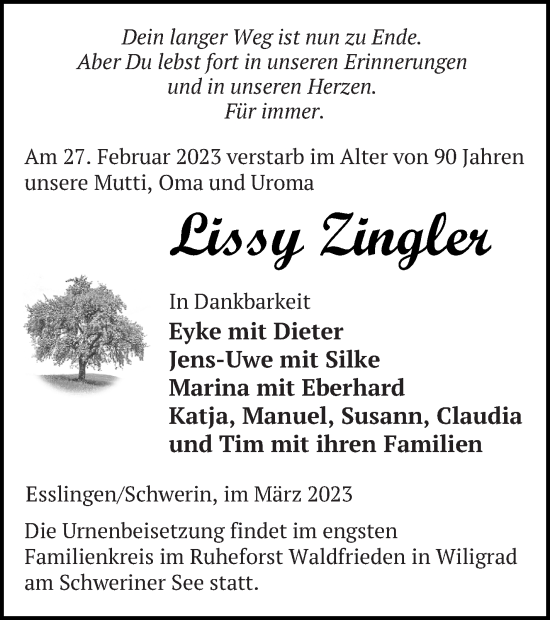 Dein langer Weg ist nun zu Ende.
Aber Du lebst fort in unseren Erinnerungen
und in unseren Herzen.
Für immer.

Am 27. Februar 2023 verstarb im Alter von 90 Jahren unsere Mutti, Oma und Uroma

Lissy Zingler

In Dankbarkeit
Eyke mit Dieter
Jens-Uwe mit Silke
Marina mit Eberhard
Katja, Manuel, Susann, Claudia
und Tim mit ihren Familien

Esslingen/Schwerin, im März 2023

Die Urnenbeisetzung findet im engsten Familienkreis im Ruheforst Waldfrieden in Wiligrad am Schweriner See statt.